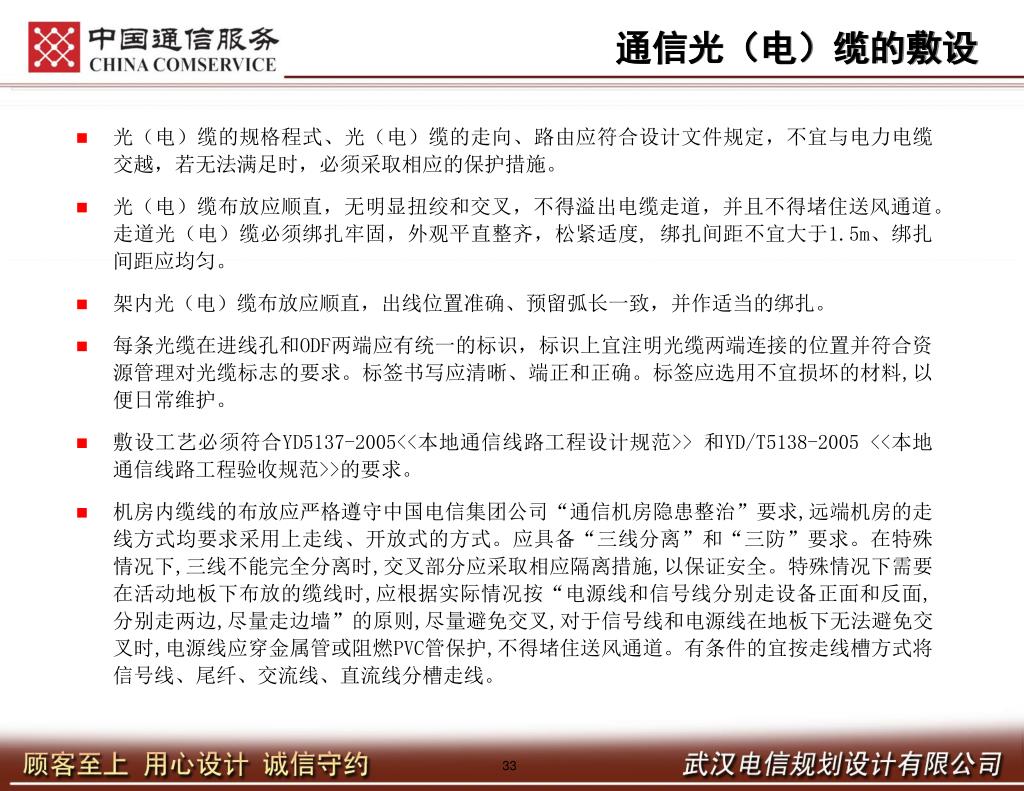 中国通信服务
CHINA COMSERVICE

通信光（电）缆的敷设

■ 光（电）缆的规格程式、光（电）缆的走向、路由应符合设计文件规定，不宜与电力电缆交越，若无法满足时，必须采取相应的保护措施。

■ 光（电）缆布放应顺直，无明显扭绞和交叉，不得溢出电缆走道，并且不得堵住送风通道。走道光（电）缆必须绑扎牢固，外观平直整齐，松紧适度， 绑扎间距不宜大于1.5m、绑扎间距应均匀。

■ 架内光（电）缆布放应顺直，出线位置准确、预留弧长一致，并作适当的绑扎。

■ 每条光缆在进线孔和ODF两端应有统一的标识，标识上宜注明光缆两端连接的位置并符合资源管理对光缆标志的要求。标签书写应清晰、端正和正确。标签应选用不宜损坏的材料,以便日常维护。

■ 敷设工艺必须符合YD5137-2005<<本地通信线路工程设计规范>> 和YD/T5138-2005 <<本地通信线路工程验收规范>>的要求。

■ 机房内缆线的布放应严格遵守中国电信集团公司“通信机房隐患整治”要求,远端机房的走线方式均要求采用上走线、开放式的方式。应具备“三线分离”和“三防”要求。在特殊情况下,三线不能完全分离时,交叉部分应采取相应隔离措施,以保证安全。特殊情况下需要在活动地板下布放的缆线时,应根据实际情况按“电源线和信号线分别走设备正面和反面,分别走两边,尽量走边墙”的原则,尽量避免交叉,对于信号线和电源线在地板下无法避免交叉时,电源线应穿金属管或阻燃PVC管保护,不得堵住送风通道。有条件的宜按走线槽方式将信号线、尾纤、交流线、直流线分槽走线。

顾客至上 用心设计 诚信守约

33

武汉电信规划设计有限公司